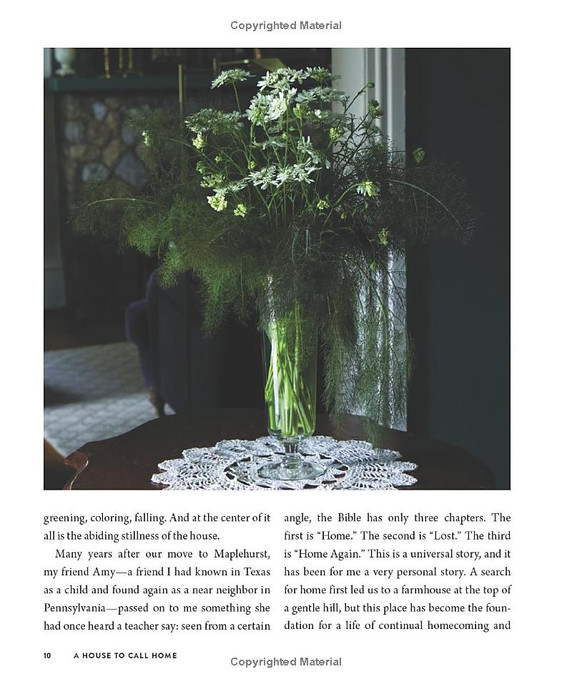 Copyrighted Material

greening, coloring, falling. And at the center of it all is the abiding stillness of the house.

Many years after our move to Maplehurst, my friend Amy—a friend I had known in Texas as a child and found again as a near neighbor in Pennsylvania—passed on to me something she had once heard a teacher say: seen from a certain angle, the Bible has only three chapters. The first is "Home." The second is "Lost." The third is "Home Again." This is a universal story, and it has been for me a very personal story. A search for home first led us to a farmhouse at the top of a gentle hill, but this place has become the foundation for a life of continual homecoming and

10 A HOUSE TO CALL HOME

Copyrighted Material